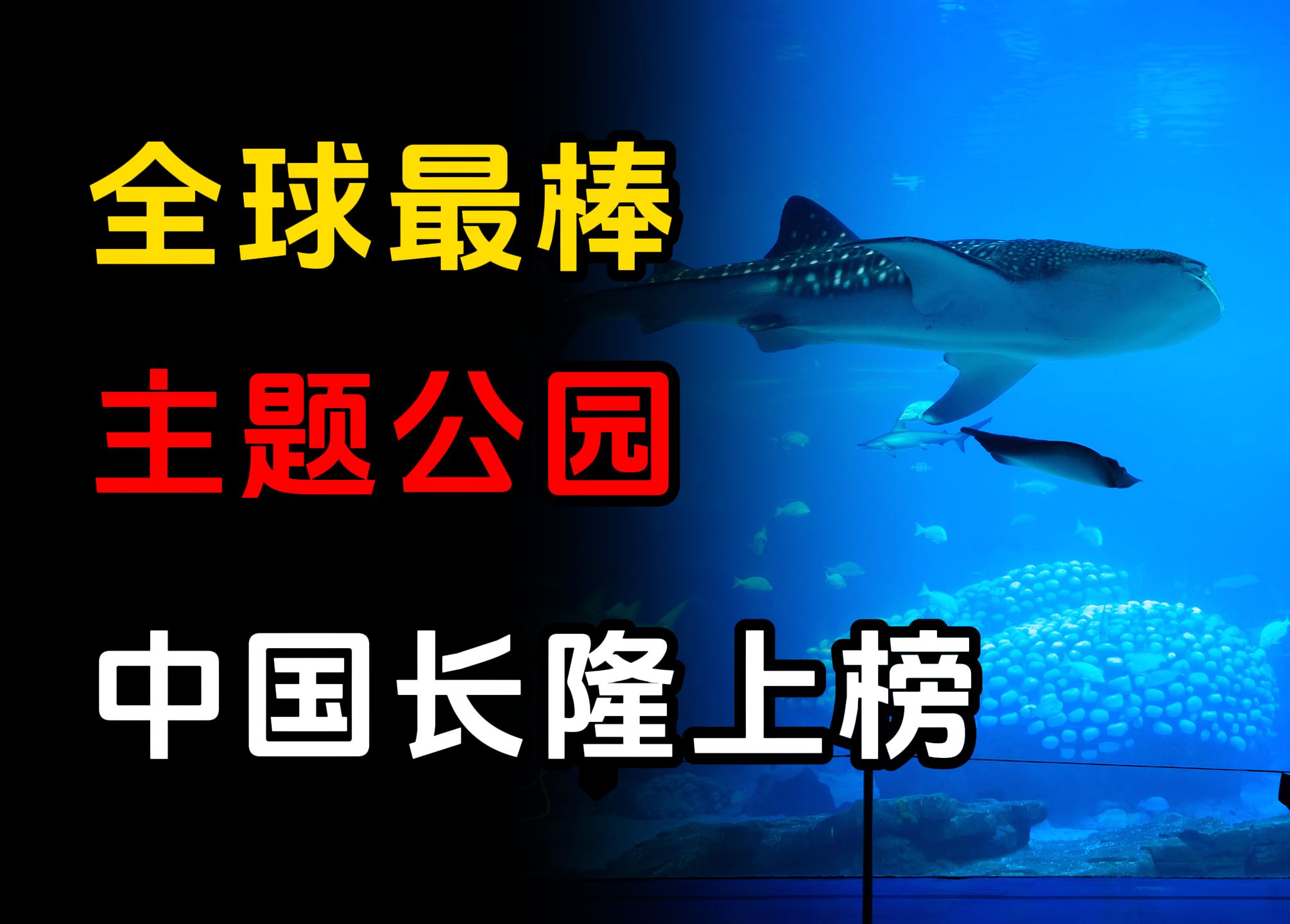 全球最棒
主题公园
中国长隆上榜